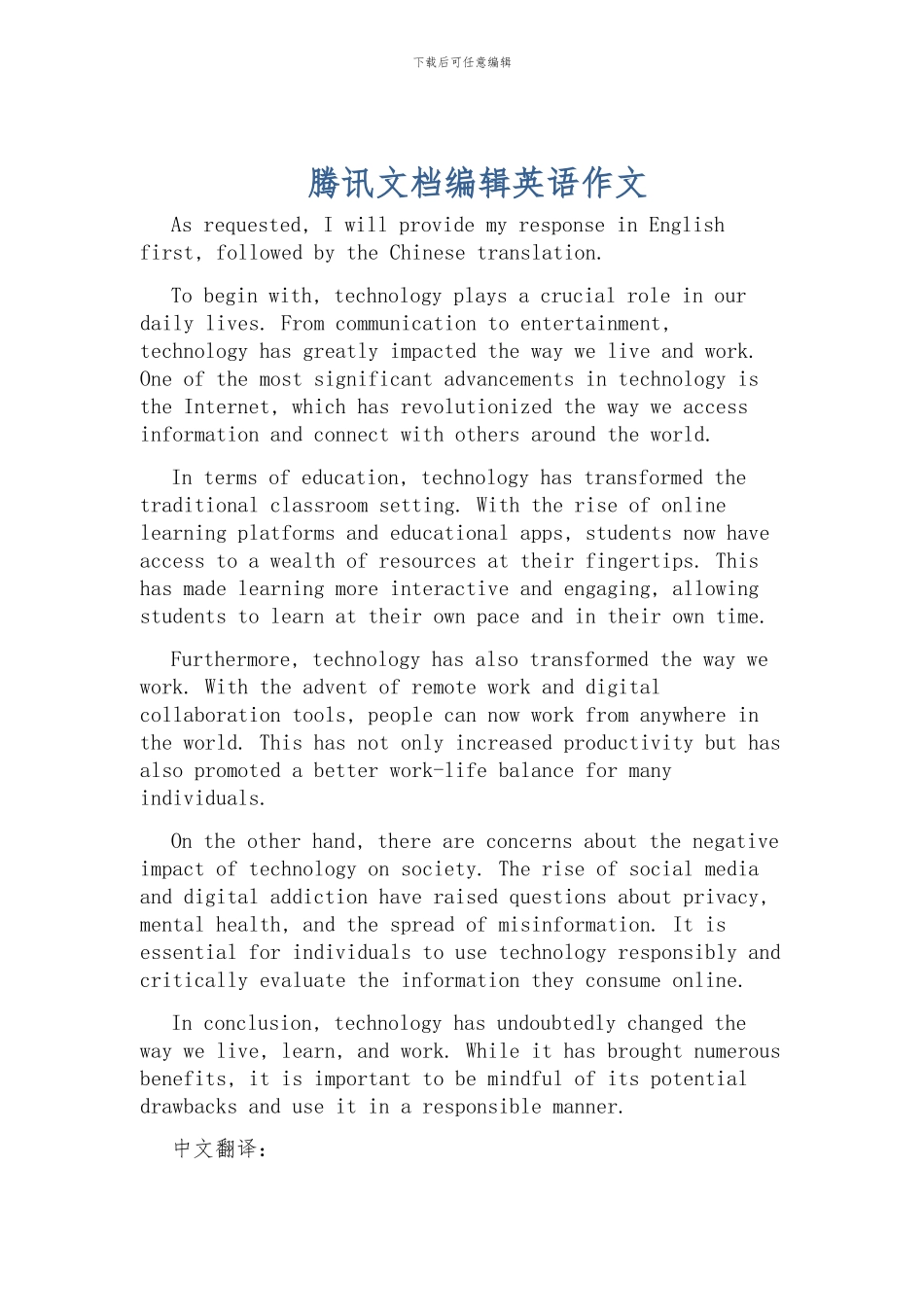 下载后可任意编辑

腾讯文档编辑英语作文

As requested, I will provide my response in English first, followed by the Chinese translation.

To begin with, technology plays a crucial role in our daily lives. From communication to entertainment, technology has greatly impacted the way we live and work. One of the most significant advancements in technology is the Internet, which has revolutionized the way we access information and connect with others around the world.

In terms of education, technology has transformed the traditional classroom setting. With the rise of online learning platforms and educational apps, students now have access to a wealth of resources at their fingertips. This has made learning more interactive and engaging, allowing students to learn at their own pace and in their own time.

Furthermore, technology has also transformed the way we work. With the advent of remote work and digital collaboration tools, people can now work from anywhere in the world. This has not only increased productivity but has also promoted a better work-life balance for many individuals.

On the other hand, there are concerns about the negative impact of technology on society. The rise of social media and digital addiction have raised questions about privacy, mental health, and the spread of misinformation. It is essential for individuals to use technology responsibly and critically evaluate the information they consume online.

In conclusion, technology has undoubtedly changed the way we live, learn, and work. While it has brought numerous benefits, it is important to be mindful of its potential drawbacks and use it in a responsible manner.

中文翻译：